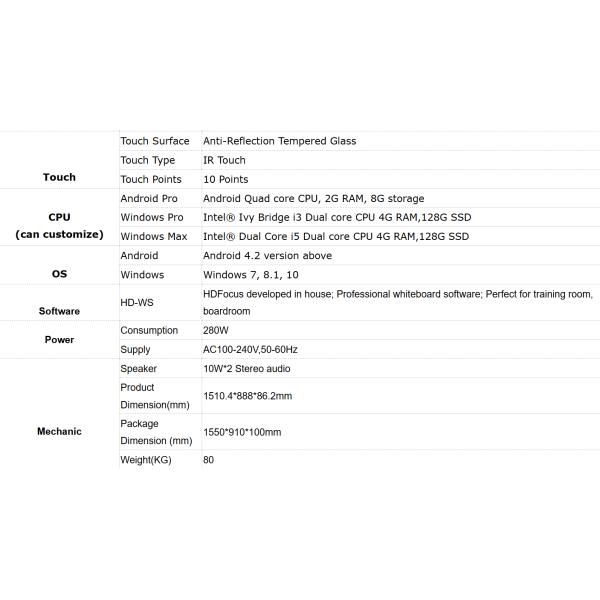 | | | |
|---|---|---|
| Touch | Touch Surface | Anti-Reflection Tempered Glass |
| | Touch Type | IR Touch |
| | Touch Points | 10 Points |
| CPU (can customize) | Android Pro | Android Quad core CPU, 2G RAM, 8G storage |
| | Windows Pro | Intel® Ivy Bridge i3 Dual core CPU 4G RAM,128G SSD |
| | Windows Max | Intel® Dual Core i5 Dual core CPU 4G RAM,128G SSD |
| OS | Android | Android 4.2 version above |
| | Windows | Windows 7, 8.1, 10 |
| Software | HD-WS | HDFocus developed in house; Professional whiteboard software; Perfect for training room, boardroom |
| Power | Consumption | 280W |
| | Supply | AC100-240V,50-60Hz |
| Mechanic | Speaker | 10W*2 Stereo audio |
| | Product Dimension(mm) | 1510.4*888*86.2mm |
| | Package Dimension (mm) | 1550*910*100mm |
| | Weight(KG) | 80 |